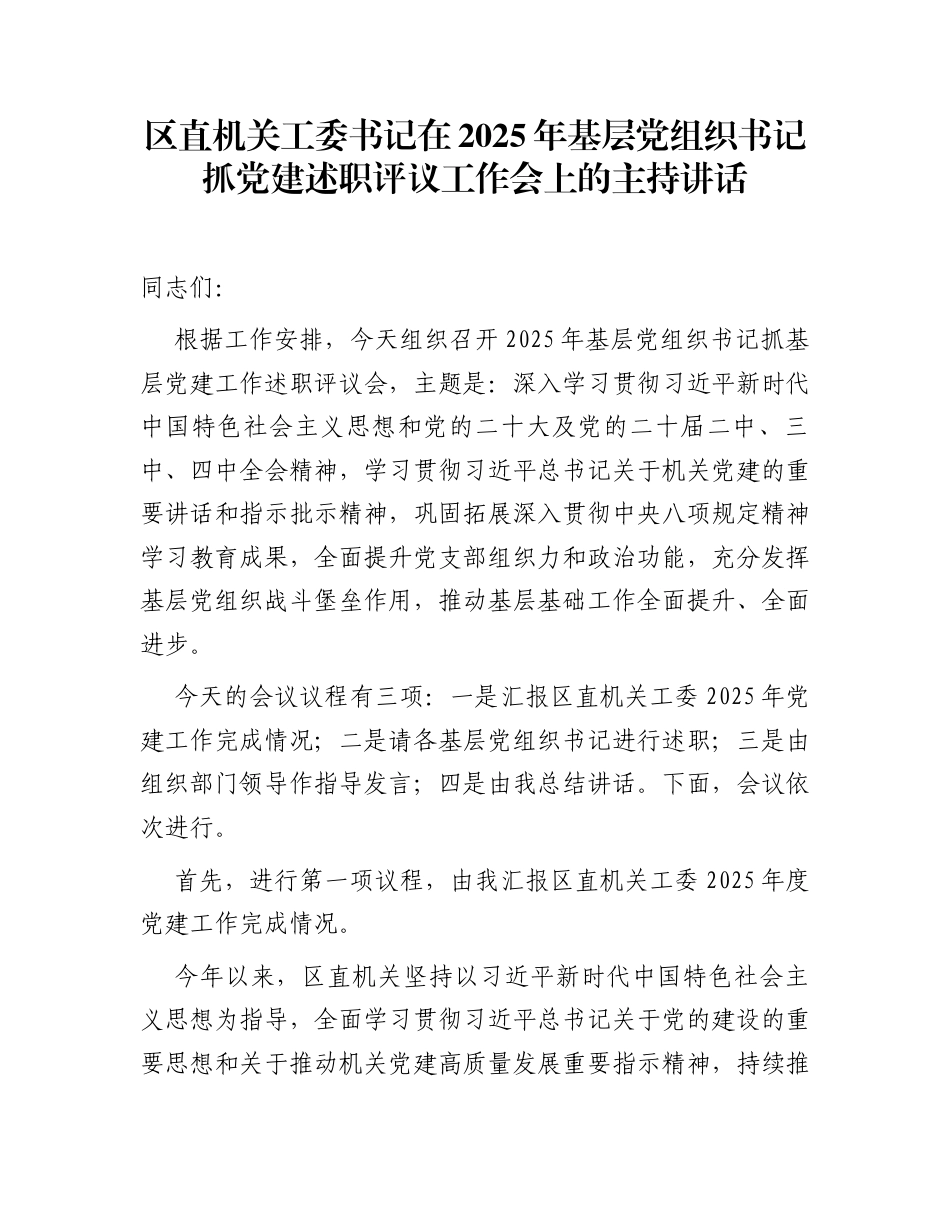 区直机关工委书记在2025年基层党组织书记抓党建述职评议工作会上的主持讲话

同志们:

根据工作安排，今天组织召开2025年基层党组织书记抓基层党建工作述职评议会，主题是：深入学习贯彻习近平新时代中国特色社会主义思想和党的二十大及党的二十届二中、三中、四中全会精神，学习贯彻习近平总书记关于机关党建的重要讲话和指示批示精神，巩固拓展深入贯彻中央八项规定精神学习教育成果，全面提升党支部组织力和政治功能，充分发挥基层党组织战斗堡垒作用，推动基层基础工作全面提升、全面进步。

今天的会议议程有三项：一是汇报区直机关工委2025年党建工作完成情况；二是请各基层党组织书记进行述职；三是由组织部门领导作指导发言；四是由我总结讲话。下面，会议依次进行。

首先，进行第一项议程，由我汇报区直机关工委2025年度党建工作完成情况。

今年以来，区直机关坚持以习近平新时代中国特色社会主义思想为指导，全面学习贯彻习近平总书记关于党的建设的重要思想和关于推动机关党建高质量发展重要指示精神，持续推